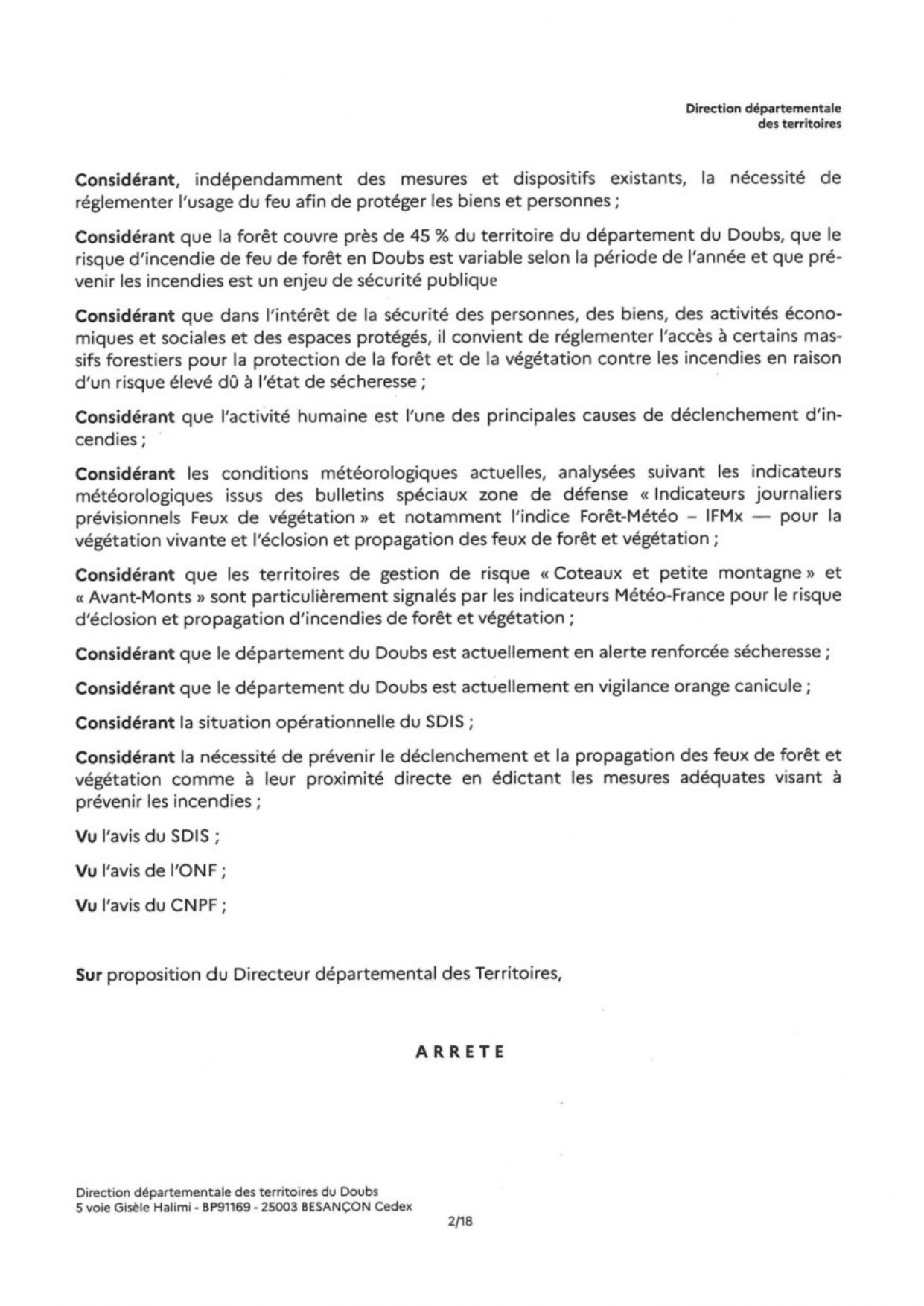 Direction départementale
des territoires

Considérant, indépendamment des mesures et dispositifs existants, la nécessité de réglementer l'usage du feu afin de protéger les biens et personnes ;

Considérant que la forêt couvre près de 45 % du territoire du département du Doubs, que le risque d'incendie de feu de forêt en Doubs est variable selon la période de l'année et que prévenir les incendies est un enjeu de sécurité publique

Considérant que dans l'intérêt de la sécurité des personnes, des biens, des activités économiques et sociales et des espaces protégés, il convient de réglementer l'accès à certains massifs forestiers pour la protection de la forêt et de la végétation contre les incendies en raison d'un risque élevé dû à l'état de sécheresse ;

Considérant que l'activité humaine est l'une des principales causes de déclenchement d'incendies ;

Considérant les conditions météorologiques actuelles, analysées suivant les indicateurs météorologiques issus des bulletins spéciaux zone de défense « Indicateurs journaliers prévisionnels Feux de végétation » et notamment l'indice Forêt-Météo – IFMx — pour la végétation vivante et l'éclosion et propagation des feux de forêt et végétation ;

Considérant que les territoires de gestion de risque « Coteaux et petite montagne » et « Avant-Monts » sont particulièrement signalés par les indicateurs Météo-France pour le risque d'éclosion et propagation d'incendies de forêt et végétation ;

Considérant que le département du Doubs est actuellement en alerte renforcée sécheresse ;

Considérant que le département du Doubs est actuellement en vigilance orange canicule ;

Considérant la situation opérationnelle du SDIS ;

Considérant la nécessité de prévenir le déclenchement et la propagation des feux de forêt et végétation comme à leur proximité directe en édictant les mesures adéquates visant à prévenir les incendies ;

Vu l'avis du SDIS ;

Vu l'avis de l'ONF ;

Vu l'avis du CNPF ;

Sur proposition du Directeur départemental des Territoires,

ARRETE

Direction départementale des territoires du Doubs
5 voie Gisèle Halimi - BP91169 - 25003 BESANÇON Cedex

2/18